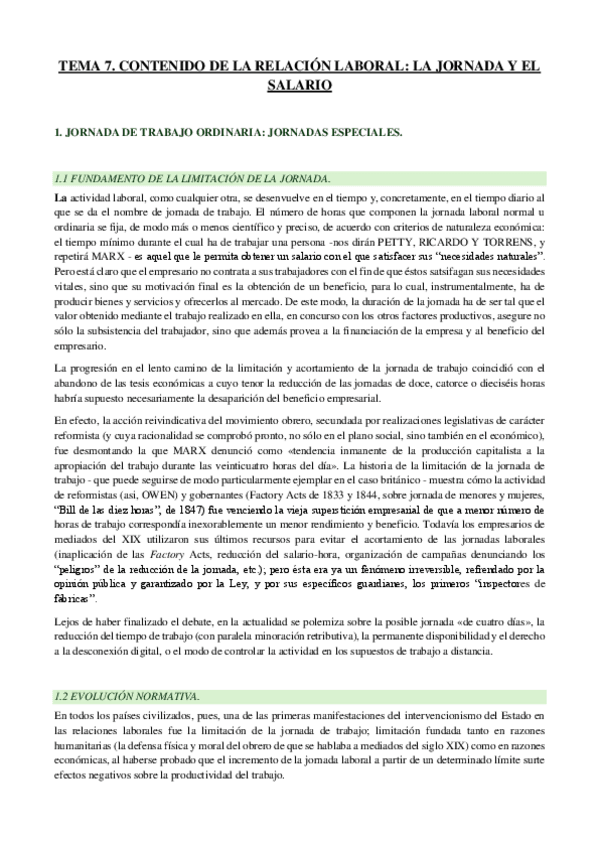 TEMA 7. CONTENIDO DE LA RELACIÓN LABORAL: LA JORNADA Y EL SALARIO

1. JORNADA DE TRABAJO ORDINARIA: JORNADAS ESPECIALES.

1.1 FUNDAMENTO DE LA LIMITACIÓN DE LA JORNADA.

La actividad laboral, como cualquier otra, se desenvuelve en el tiempo y, concretamente, en el tiempo diario al que se da el nombre de jornada de trabajo. El número de horas que componen la jornada laboral normal u ordinaria se fija, de modo más o menos científico y preciso, de acuerdo con criterios de naturaleza económica: el tiempo mínimo durante el cual ha de trabajar una persona -nos dirán PETTY, RICARDO Y TORRENS, y repetirá MARX - es aquel que le permita obtener un salario con el que satisfacer sus "necesidades naturales". Pero está claro que el empresario no contrata a sus trabajadores con el fin de que éstos satisfagan sus necesidades vitales, sino que su motivación final es la obtención de un beneficio, para lo cual, instrumentalmente, ha de producir bienes y servicios y ofrecerlos al mercado. De este modo, la duración de la jornada ha de ser tal que el valor obtenido mediante el trabajo realizado en ella, en concurso con los otros factores productivos, asegure no sólo la subsistencia del trabajador, sino que además provea a la financiación de la empresa y al beneficio del empresario.

La progresión en el lento camino de la limitación y acortamiento de la jornada de trabajo coincidió con el abandono de las tesis económicas a cuyo tenor la reducción de las jornadas de doce, catorce o dieciséis horas habría supuesto necesariamente la desaparición del beneficio empresarial.

En efecto, la acción reivindicativa del movimiento obrero, secundada por realizaciones legislativas de carácter reformista (y cuya racionalidad se comprobó pronto, no sólo en el plano social, sino también en el económico), fue desmontando la que MARX denunció como «tendencia inmanente de la producción capitalista a la apropiación del trabajo durante las veinticuatro horas del día». La historia de la limitación de la jornada de trabajo - que puede seguirse de modo particularmente ejemplar en el caso británico - muestra cómo la actividad de reformistas (así, OWEN) y gobernantes (Factory Acts de 1833 y 1844, sobre jornada de menores y mujeres, "Bill de las diez horas", de 1847) fue venciendo la vieja superstición empresarial de que a menor número de horas de trabajo correspondía inexorablemente un menor rendimiento y beneficio. Todavía los empresarios de mediados del XIX utilizaron sus últimos recursos para evitar el acortamiento de las jornadas laborales (inaplicación de las Factory Acts, reducción del salario-hora, organización de campañas denunciando los "peligros" de la reducción de la jornada, etc.); pero ésta era ya un fenómeno irreversible, refrendado por la opinión pública y garantizado por la Ley, y por sus específicos guardianes, los primeros "inspectores de fábricas".

Lejos de haber finalizado el debate, en la actualidad se polemiza sobre la posible jornada «de cuatro días», la reducción del tiempo de trabajo (con paralela minoración retributiva), la permanente disponibilidad y el derecho a la desconexión digital, o el modo de controlar la actividad en los supuestos de trabajo a distancia.

1.2 EVOLUCIÓN NORMATIVA.

En todos los países civilizados, pues, una de las primeras manifestaciones del intervencionismo del Estado en las relaciones laborales fue la limitación de la jornada de trabajo; limitación fundada tanto en razones humanitarias (la defensa física y moral del obrero de que se hablaba a mediados del siglo XIX) como en razones económicas, al haberse probado que el incremento de la jornada laboral a partir de un determinado límite surte efectos negativos sobre la productividad del trabajo.